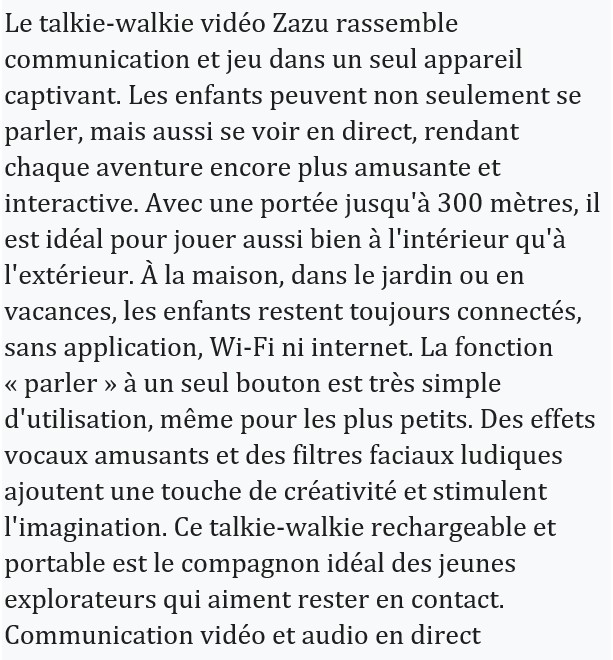 Le talkie-walkie vidéo Zazu rassemble communication et jeu dans un seul appareil captivant. Les enfants peuvent non seulement se parler, mais aussi se voir en direct, rendant chaque aventure encore plus amusante et interactive. Avec une portée jusqu'à 300 mètres, il est idéal pour jouer aussi bien à l'intérieur qu'à l'extérieur. À la maison, dans le jardin ou en vacances, les enfants restent toujours connectés, sans application, Wi-Fi ni internet. La fonction « parler » à un seul bouton est très simple d'utilisation, même pour les plus petits. Des effets vocaux amusants et des filtres faciaux ludiques ajoutent une touche de créativité et stimulent l'imagination. Ce talkie-walkie rechargeable et portable est le compagnon idéal des jeunes explorateurs qui aiment rester en contact.
Communication vidéo et audio en direct